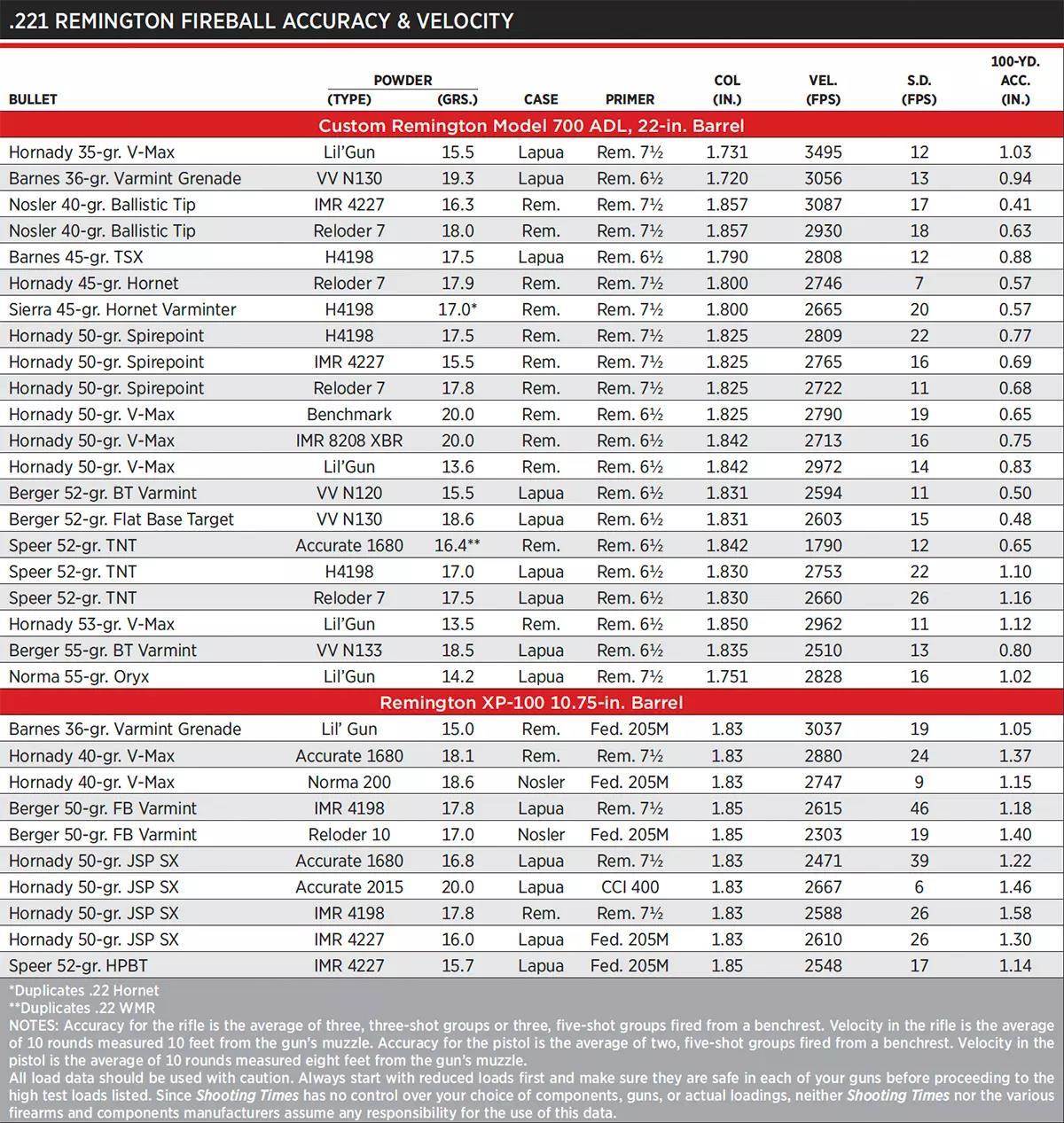 .221 REMINGTON FIREBALL ACCURACY & VELOCITY

| BULLET | POWDER (TYPE) | POWDER (GRS.) | CASE | PRIMER | COL (IN.) | VEL. (FPS) | S.D. (FPS) | 100-YD. ACC. (IN.) |
|---|---|---|---|---|---|---|---|---|
| Custom Remington Model 700 ADL, 22-in. Barrel | | | | | | | | |
| Hornady 35-gr. V-Max | Lil'Gun | 15.5 | Lapua | Rem. 7½ | 1.731 | 3495 | 12 | 1.03 |
| Barnes 36-gr. Varmint Grenade | VV N130 | 19.3 | Lapua | Rem. 6½ | 1.720 | 3056 | 13 | 0.94 |
| Nosler 40-gr. Ballistic Tip | IMR 4227 | 16.3 | Rem. | Rem. 7½ | 1.857 | 3087 | 17 | 0.41 |
| Nosler 40-gr. Ballistic Tip | Reloder 7 | 18.0 | Rem. | Rem. 7½ | 1.857 | 2930 | 18 | 0.63 |
| Barnes 45-gr. TSX | H4198 | 17.5 | Lapua | Rem. 6½ | 1.790 | 2808 | 12 | 0.88 |
| Hornady 45-gr. Hornet | Reloder 7 | 17.9 | Rem. | Rem. 7½ | 1.800 | 2746 | 7 | 0.57 |
| Sierra 45-gr. Hornet Varminter | H4198 | 17.0* | Rem. | Rem. 7½ | 1.800 | 2665 | 20 | 0.57 |
| Hornady 50-gr. Spirepoint | H4198 | 17.5 | Rem. | Rem. 7½ | 1.825 | 2809 | 22 | 0.77 |
| Hornady 50-gr. Spirepoint | IMR 4227 | 15.5 | Rem. | Rem. 7½ | 1.825 | 2765 | 16 | 0.69 |
| Hornady 50-gr. Spirepoint | Reloder 7 | 17.8 | Rem. | Rem. 7½ | 1.825 | 2722 | 11 | 0.68 |
| Hornady 50-gr. V-Max | Benchmark | 20.0 | Rem. | Rem. 6½ | 1.825 | 2790 | 19 | 0.65 |
| Hornady 50-gr. V-Max | IMR 8208 XBR | 20.0 | Rem. | Rem. 6½ | 1.842 | 2713 | 16 | 0.75 |
| Hornady 50-gr. V-Max | Lil'Gun | 13.6 | Rem. | Rem. 6½ | 1.842 | 2972 | 14 | 0.83 |
| Berger 52-gr. BT Varmint | VV N120 | 15.5 | Lapua | Rem. 6½ | 1.831 | 2594 | 11 | 0.50 |
| Berger 52-gr. Flat Base Target | VV N130 | 18.6 | Lapua | Rem. 6½ | 1.831 | 2603 | 15 | 0.48 |
| Speer 52-gr. TNT | Accurate 1680 | 16.4** | Rem. | Rem. 6½ | 1.842 | 1790 | 12 | 0.65 |
| Speer 52-gr. TNT | H4198 | 17.0 | Lapua | Rem. 6½ | 1.830 | 2753 | 22 | 1.10 |
| Speer 52-gr. TNT | Reloder 7 | 17.5 | Lapua | Rem. 6½ | 1.830 | 2660 | 26 | 1.16 |
| Hornady 53-gr. V-Max | Lil'Gun | 13.5 | Rem. | Rem. 6½ | 1.850 | 2962 | 11 | 1.12 |
| Berger 55-gr. BT Varmint | VV N133 | 18.5 | Lapua | Rem. 6½ | 1.835 | 2510 | 13 | 0.80 |
| Norma 55-gr. Oryx | Lil'Gun | 14.2 | Lapua | Rem. 7½ | 1.751 | 2828 | 16 | 1.02 |
| Remington XP-100 10.75-in. Barrel | | | | | | | | |
| Barnes 36-gr. Varmint Grenade | Lil' Gun | 15.0 | Rem. | Fed. 205M | 1.83 | 3037 | 19 | 1.05 |
| Hornady 40-gr. V-Max | Accurate 1680 | 18.1 | Rem. | Rem. 7½ | 1.83 | 2880 | 24 | 1.37 |
| Hornady 40-gr. V-Max | Norma 200 | 18.6 | Nosler | Fed. 205M | 1.83 | 2747 | 9 | 1.15 |
| Berger 50-gr. FB Varmint | IMR 4198 | 17.8 | Lapua | Rem. 7½ | 1.85 | 2615 | 46 | 1.18 |
| Berger 50-gr. FB Varmint | Reloder 10 | 17.0 | Nosler | Fed. 205M | 1.85 | 2303 | 19 | 1.40 |
| Hornady 50-gr. JSP SX | Accurate 1680 | 16.8 | Lapua | Rem. 7½ | 1.83 | 2471 | 39 | 1.22 |
| Hornady 50-gr. JSP SX | Accurate 2015 | 20.0 | Lapua | CCI 400 | 1.83 | 2667 | 6 | 1.46 |
| Hornady 50-gr. JSP SX | IMR 4198 | 17.8 | Rem. | Rem. 7½ | 1.83 | 2588 | 26 | 1.58 |
| Hornady 50-gr. JSP SX | IMR 4227 | 16.0 | Lapua | Fed. 205M | 1.83 | 2610 | 26 | 1.30 |
| Speer 52-gr. HPBT | IMR 4227 | 15.7 | Lapua | Fed. 205M | 1.85 | 2548 | 17 | 1.14 |

*Duplicates .22 Hornet
**Duplicates .22 WMR
NOTES: Accuracy for the rifle is the average of three, three-shot groups or three, five-shot groups fired from a benchrest. Velocity in the rifle is the average of 10 rounds measured 10 feet from the gun's muzzle. Accuracy for the pistol is the average of two, five-shot groups fired from a benchrest. Velocity in the pistol is the average of 10 rounds measured eight feet from the gun's muzzle.
All load data should be used with caution. Always start with reduced loads first and make sure they are safe in each of your guns before proceeding to the high test loads listed. Since Shooting Times has no control over your choice of components, guns, or actual loadings, neither Shooting Times nor the various firearms and components manufacturers assume any responsibility for the use of this data.